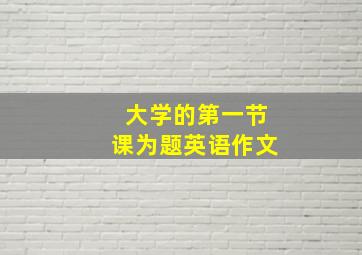 大学的第一节
课为题英语作文